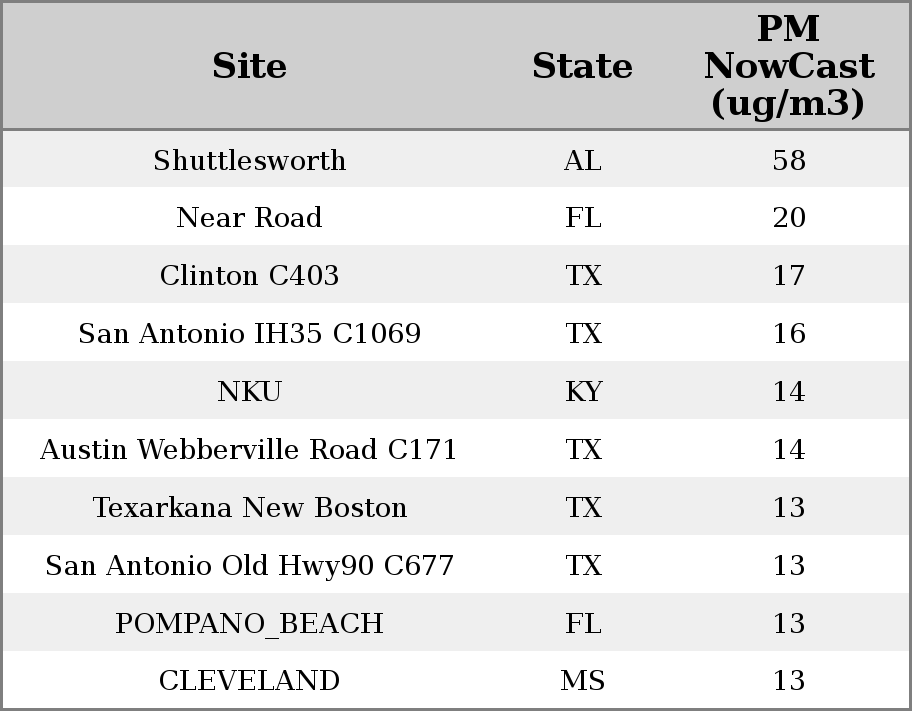 | Site | State | PM NowCast (ug/m3) |
|---|---|---|
| Shuttlesworth | AL | 58 |
| Near Road | FL | 20 |
| Clinton C403 | TX | 17 |
| San Antonio IH35 C1069 | TX | 16 |
| NKU | KY | 14 |
| Austin Webberville Road C171 | TX | 14 |
| Texarkana New Boston | TX | 13 |
| San Antonio Old Hwy90 C677 | TX | 13 |
| POMPANO_BEACH | FL | 13 |
| CLEVELAND | MS | 13 |